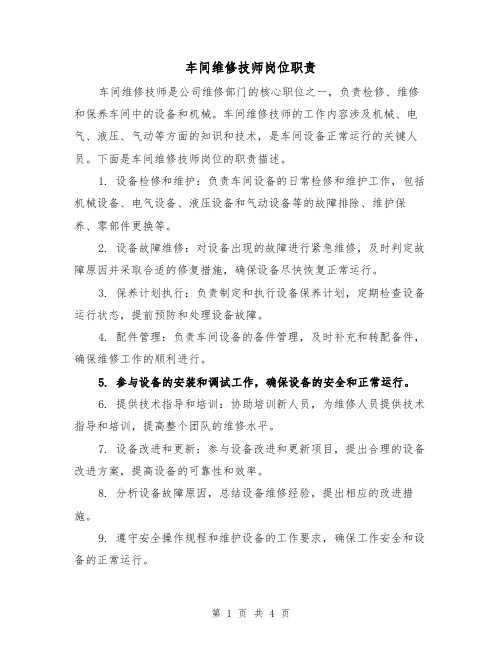 车间维修技师岗位职责

车间维修技师是公司维修部门的核心职位之一，负责检修、维修和保养车间中的设备和机械。车间维修技师的工作内容涉及机械、电气、液压、气动等方面的知识和技术，是车间设备正常运行的关键人员。下面是车间维修技师岗位的职责描述。

1. 设备检修和维护：负责车间设备的日常检修和维护工作，包括机械设备、电气设备、液压设备和气动设备等的故障排除、维护保养、零部件更换等。

2. 设备故障维修：对设备出现的故障进行紧急维修，及时判定故障原因并采取合适的修复措施，确保设备尽快恢复正常运行。

3. 保养计划执行：负责制定和执行设备保养计划，定期检查设备运行状态，提前预防和处理设备故障。

4. 配件管理：负责车间设备的备件管理，及时补充和转配备件，确保维修工作的顺利进行。

5. 参与设备的安装和调试工作，确保设备的安全和正常运行。

6. 提供技术指导和培训：协助培训新人员，为维修人员提供技术指导和培训，提高整个团队的维修水平。

7. 设备改进和更新：参与设备改进和更新项目，提出合理的设备改进方案，提高设备的可靠性和效率。

8. 分析设备故障原因，总结设备维修经验，提出相应的改进措施。

9. 遵守安全操作规程和维护设备的工作要求，确保工作安全和设备的正常运行。

第 1 页 共 4 页